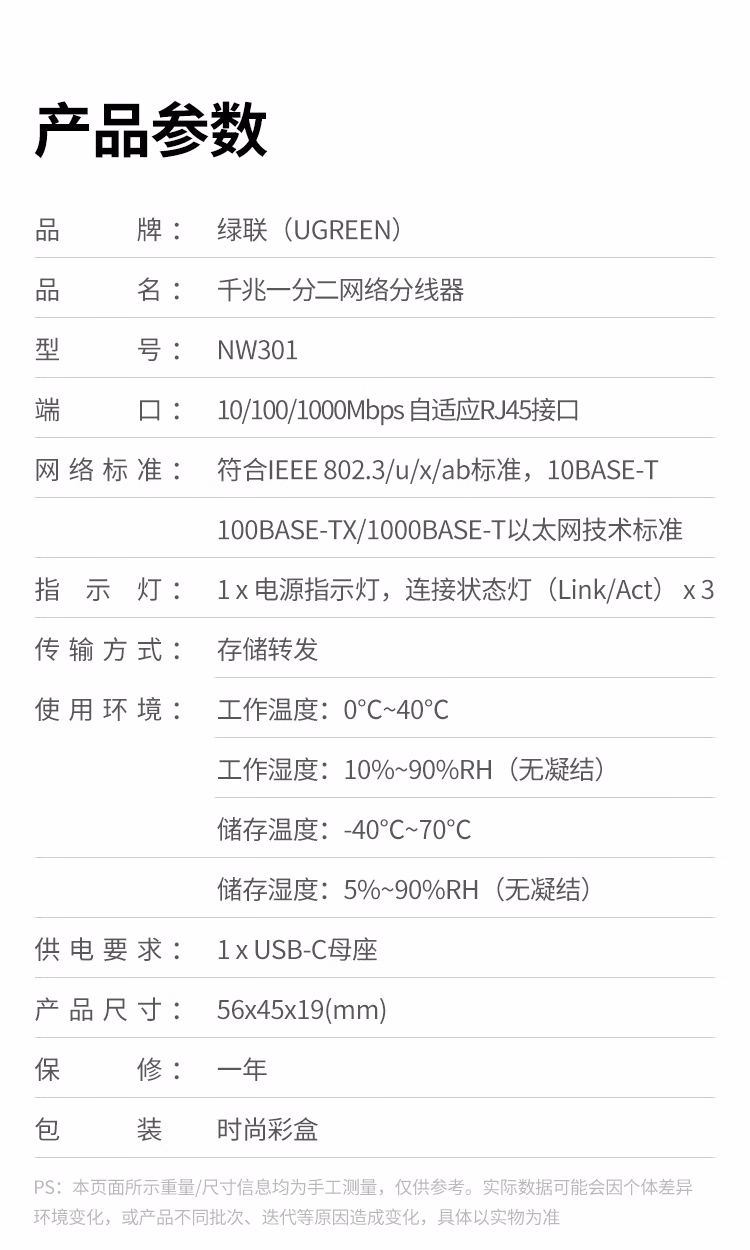 产品参数

| | |
|---|---|
| 品　　牌： | 绿联（UGREEN） |
| 品　　名： | 千兆一分二网络分线器 |
| 型　　号： | NW301 |
| 端　　口： | 10/100/1000Mbps 自适应RJ45接口 |
| 网络标准： | 符合IEEE 802.3/u/x/ab标准，10BASE-T |
| | 100BASE-TX/1000BASE-T以太网技术标准 |
| 指 示 灯： | 1 x 电源指示灯，连接状态灯（Link/Act） x 3 |
| 传输方式： | 存储转发 |
| 使用环境： | 工作温度：0°C~40°C |
| | 工作湿度：10%~90%RH（无凝结） |
| | 储存温度：-40°C~70°C |
| | 储存湿度：5%~90%RH（无凝结） |
| 供电要求： | 1 x USB-C母座 |
| 产品尺寸： | 56x45x19(mm) |
| 保　　修： | 一年 |
| 包　　装 | 时尚彩盒 |

PS：本页面所示重量/尺寸信息均为手工测量，仅供参考。实际数据可能会因个体差异环境变化，或产品不同批次、迭代等原因造成变化，具体以实物为准